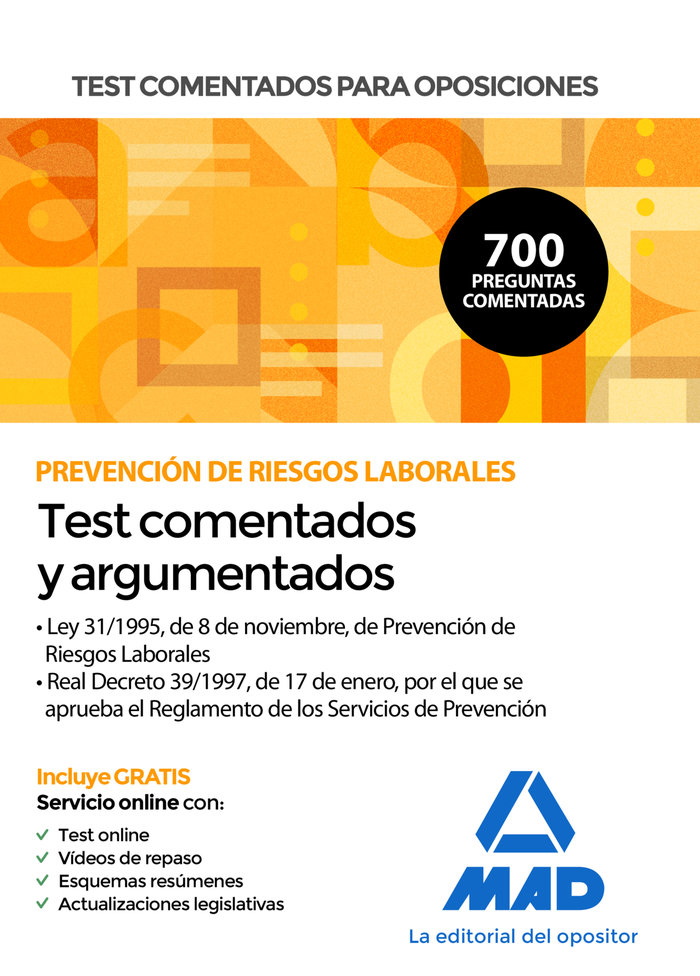 TEST COMENTADOS PARA OPOSICIONES

700
PREGUNTAS
COMENTADAS

PREVENCIÓN DE RIESGOS LABORALES

Test comentados y argumentados

• Ley 31/1995, de 8 de noviembre, de Prevención de Riesgos Laborales
• Real Decreto 39/1997, de 17 de enero, por el que se aprueba el Reglamento de los Servicios de Prevención

Incluye GRATIS
Servicio online con:
✓ Test online
✓ Vídeos de repaso
✓ Esquemas resúmenes
✓ Actualizaciones legislativas

MAD
La editorial del opositor